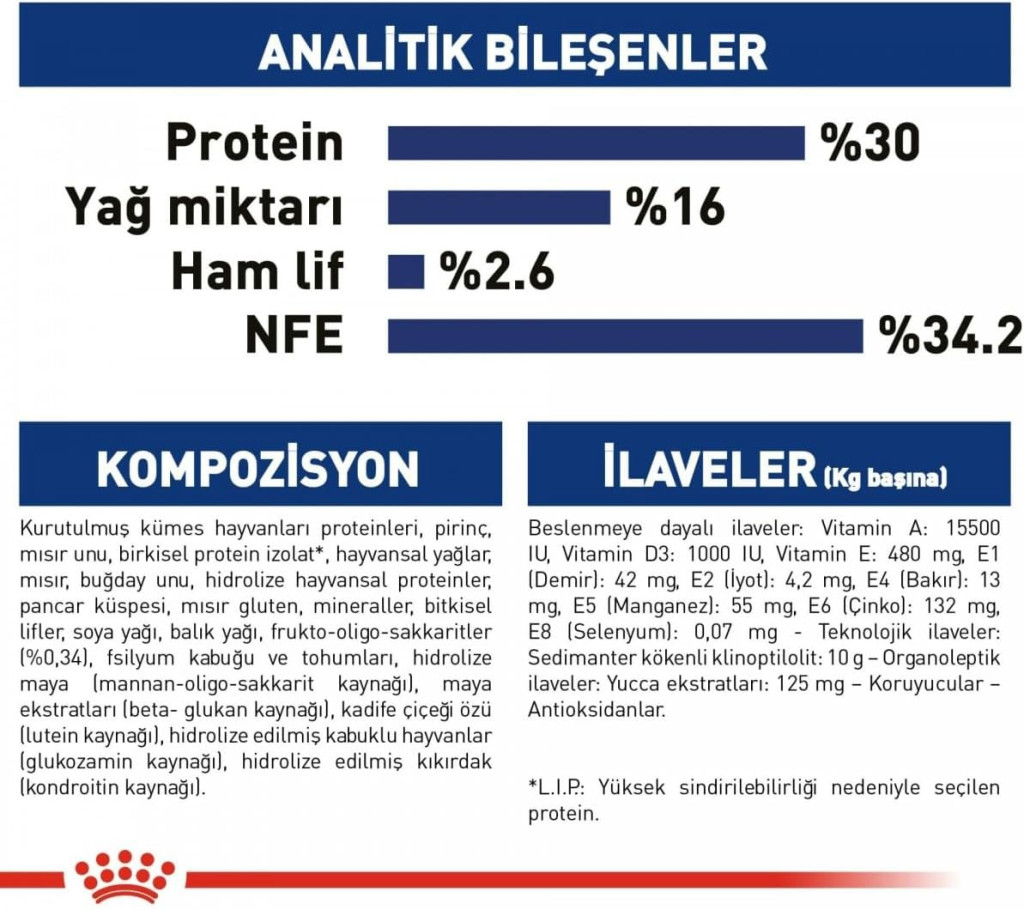 ANALİTİK BİLEŞENLER

Protein %30
Yağ miktarı %16
Ham lif %2.6
NFE %34.2

KOMPOZİSYON

Kurutulmuş kümes hayvanları proteinleri, pirinç, mısır unu, birkisel protein izolat*, hayvansal yağlar, mısır, buğday unu, hidrolize hayvansal proteinler, pancar küspesi, mısır gluten, mineraller, bitkisel lifler, soya yağı, balık yağı, frukto-oligo-sakkaritler (%0,34), fsilyum kabuğu ve tohumları, hidrolize maya (mannan-oligo-sakkarit kaynağı), maya ekstratları (beta- glukan kaynağı), kadife çiçeği özü (lutein kaynağı), hidrolize edilmiş kabuklu hayvanlar (glukozamin kaynağı), hidrolize edilmiş kıkırdak (kondroitin kaynağı).

İLAVELER (Kg başına)

Beslenmeye dayalı ilaveler: Vitamin A: 15500 IU, Vitamin D3: 1000 IU, Vitamin E: 480 mg, E1 (Demir): 42 mg, E2 (İyot): 4,2 mg, E4 (Bakır): 13 mg, E5 (Manganez): 55 mg, E6 (Çinko): 132 mg, E8 (Selenyum): 0,07 mg - Teknolojik ilaveler: Sedimanter kökenli klinoptilolit: 10 g – Organoleptik ilaveler: Yucca ekstratları: 125 mg – Koruyucular – Antioksidanlar.

*L.I.P.: Yüksek sindirilebilirliği nedeniyle seçilen protein.